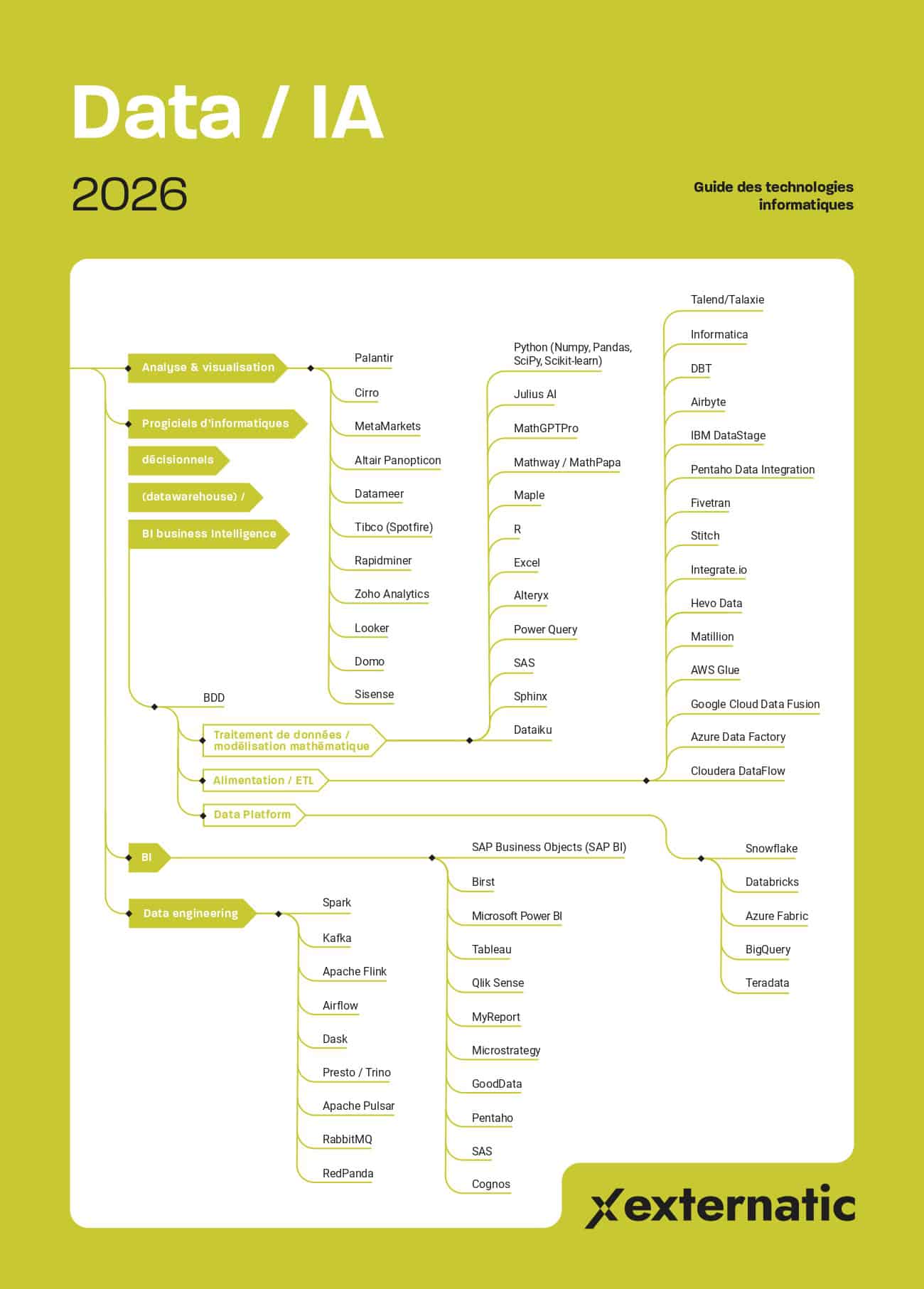 Data / IA

2026

Guide des technologies informatiques

Analyse & visualisation

Palantir

Cirro

MetaMarkets

Altair Panopticon

Datameer

Tibco (Spotfire)

Rapidminer

Zoho Analytics

Looker

Domo

Sisense

Progiciels d'informatiques

décisionnels

(datawarehouse) /

BI business Intelligence

BDD

Traitement de données / modélisation mathématique

Python (Numpy, Pandas, SciPy, Scikit-learn)

Julius AI

MathGPTPro

Mathway / MathPapa

Maple

R

Excel

Alteryx

Power Query

SAS

Sphinx

Dataiku

Alimentation / ETL

Talend/Talaxie

Informatica

DBT

Airbyte

IBM DataStage

Pentaho Data Integration

Fivetran

Stitch

Integrate.io

Hevo Data

Matillion

AWS Glue

Google Cloud Data Fusion

Azure Data Factory

Cloudera DataFlow

Data Platform

Snowflake

Databricks

Azure Fabric

BigQuery

Teradata

BI

SAP Business Objects (SAP BI)

Birst

Microsoft Power BI

Tableau

Qlik Sense

MyReport

Microstrategy

GoodData

Pentaho

SAS

Cognos

Data engineering

Spark

Kafka

Apache Flink

Airflow

Dask

Presto / Trino

Apache Pulsar

RabbitMQ

RedPanda

externatic